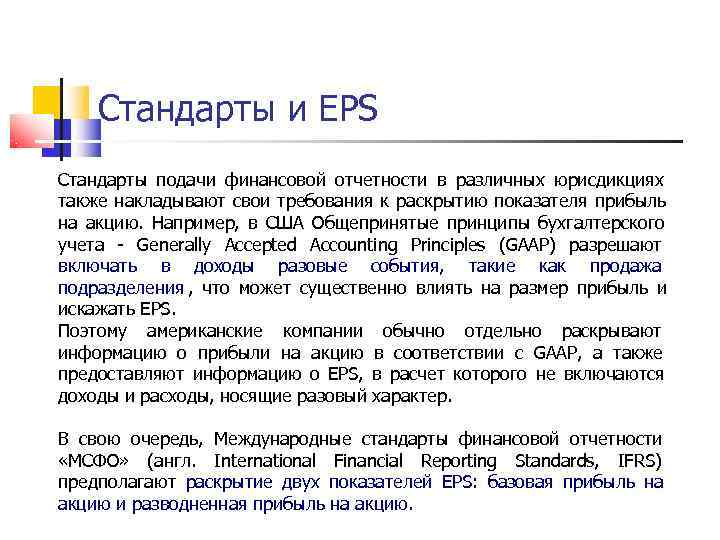 Стандарты и EPS

Стандарты подачи финансовой отчетности в различных юрисдикциях также накладывают свои требования к раскрытию показателя прибыль на акцию. Например, в США Общепринятые принципы бухгалтерского учета - Generally Accepted Accounting Principles (GAAP) разрешают включать в доходы разовые события, такие как продажа подразделения , что может существенно влиять на размер прибыль и искажать EPS.
Поэтому американские компании обычно отдельно раскрывают информацию о прибыли на акцию в соответствии с GAAP, а также предоставляют информацию о EPS, в расчет которого не включаются доходы и расходы, носящие разовый характер.

В свою очередь, Международные стандарты финансовой отчетности «МСФО» (англ. International Financial Reporting Standards, IFRS) предполагают раскрытие двух показателей EPS: базовая прибыль на акцию и разводненная прибыль на акцию.